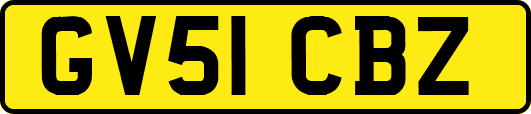 GV51 CBZ